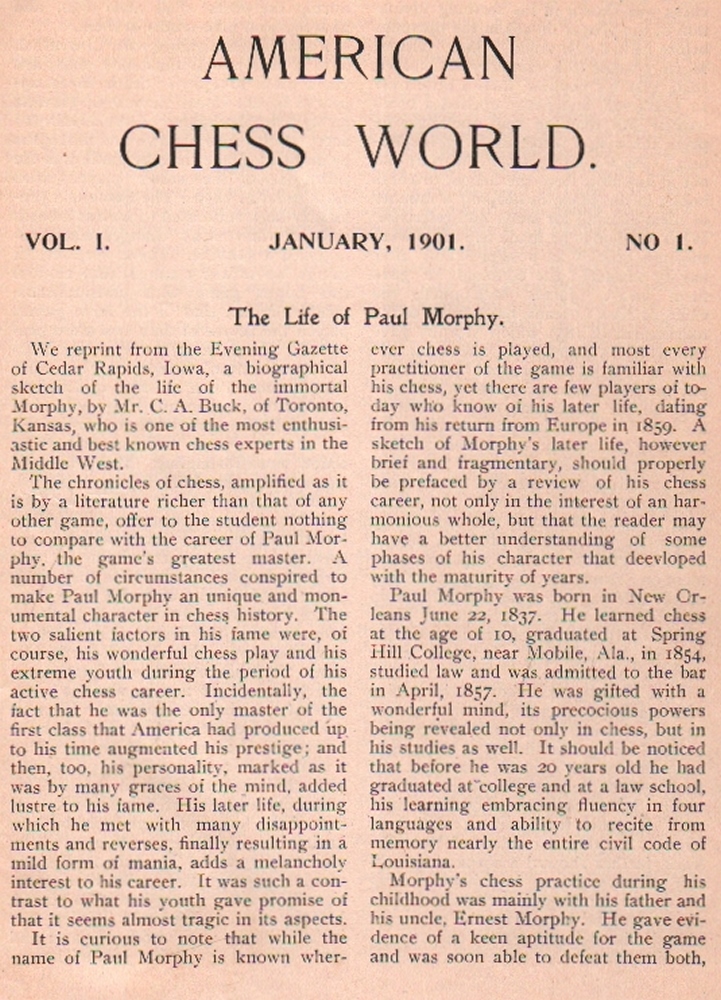 AMERICAN
CHESS WORLD.

VOL. I. JANUARY, 1901. NO 1.

The Life of Paul Morphy.

We reprint from the Evening Gazette of Cedar Rapids, Iowa, a biographical sketch of the life of the immortal Morphy, by Mr. C. A. Buck, of Toronto, Kansas, who is one of the most enthusiastic and best known chess experts in the Middle West.

The chronicles of chess, amplified as it is by a literature richer than that of any other game, offer to the student nothing to compare with the career of Paul Morphy, the game's greatest master. A number of circumstances conspired to make Paul Morphy an unique and monumental character in chess history. The two salient factors in his fame were, of course, his wonderful chess play and his extreme youth during the period of his active chess career. Incidentally, the fact that he was the only master of the first class that America had produced up to his time augmented his prestige; and then, too, his personality, marked as it was by many graces of the mind, added lustre to his fame. His later life, during which he met with many disappointments and reverses, finally resulting in a mild form of mania, adds a melancholy interest to his career. It was such a contrast to what his youth gave promise of that it seems almost tragic in its aspects.

It is curious to note that while the name of Paul Morphy is known wherever chess is played, and most every practitioner of the game is familiar with his chess, yet there are few players of today who know of his later life, dating from his return from Europe in 1859. A sketch of Morphy's later life, however brief and fragmentary, should properly be prefaced by a review of his chess career, not only in the interest of an harmonious whole, but that the reader may have a better understanding of some phases of his character that deevloped with the maturity of years.

Paul Morphy was born in New Orleans June 22, 1837. He learned chess at the age of 10, graduated at Spring Hill College, near Mobile, Ala., in 1854, studied law and was admitted to the bar in April, 1857. He was gifted with a wonderful mind, its precocious powers being revealed not only in chess, but in his studies as well. It should be noticed that before he was 20 years old he had graduated at college and at a law school, his learning embracing fluency in four languages and ability to recite from memory nearly the entire civil code of Louisiana.

Morphy's chess practice during his childhood was mainly with his father and his uncle, Ernest Morphy. He gave evidence of a keen aptitude for the game and was soon able to defeat them both,